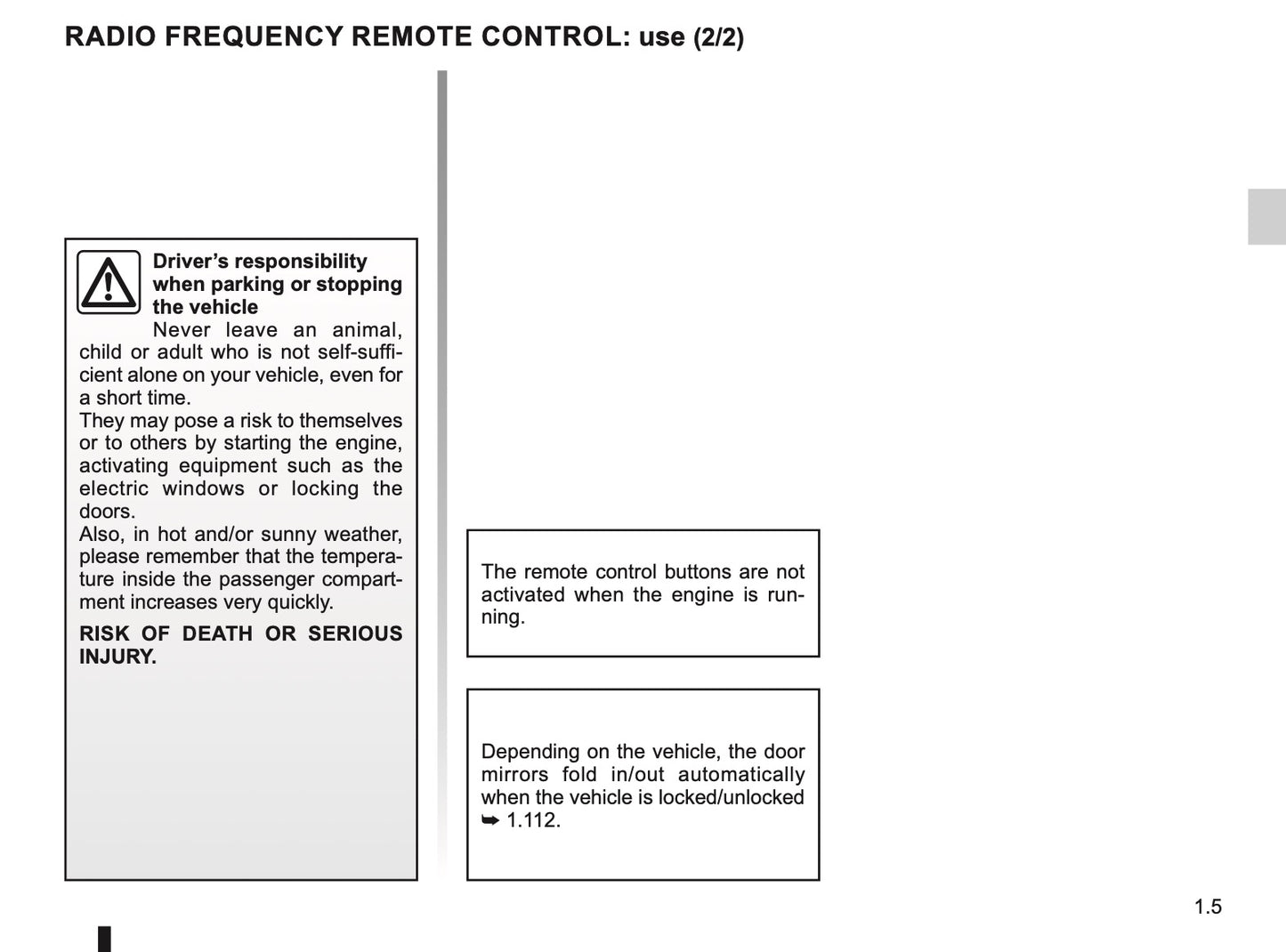 RADIO FREQUENCY REMOTE CONTROL: use (2/2)

Driver's responsibility when parking or stopping the vehicle
Never leave an animal, child or adult who is not self-sufficient alone on your vehicle, even for a short time.
They may pose a risk to themselves or to others by starting the engine, activating equipment such as the electric windows or locking the doors.
Also, in hot and/or sunny weather, please remember that the temperature inside the passenger compartment increases very quickly.

RISK OF DEATH OR SERIOUS INJURY.

The remote control buttons are not activated when the engine is running.

Depending on the vehicle, the door mirrors fold in/out automatically when the vehicle is locked/unlocked ➥ 1.112.

1.5